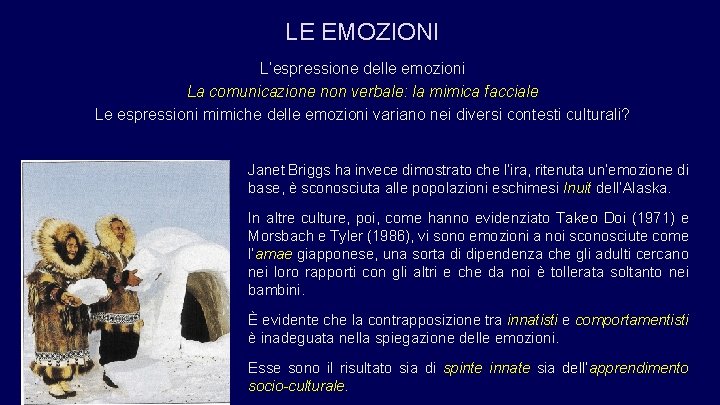 LE EMOZIONI

L'espressione delle emozioni

La comunicazione non verbale: la mimica facciale

Le espressioni mimiche delle emozioni variano nei diversi contesti culturali?

Janet Briggs ha invece dimostrato che l'ira, ritenuta un'emozione di base, è sconosciuta alle popolazioni eschimesi Inuit dell'Alaska.

In altre culture, poi, come hanno evidenziato Takeo Doi (1971) e Morsbach e Tyler (1986), vi sono emozioni a noi sconosciute come l'amae giapponese, una sorta di dipendenza che gli adulti cercano nei loro rapporti con gli altri e che da noi è tollerata soltanto nei bambini.

È evidente che la contrapposizione tra innatisti e comportamentisti è inadeguata nella spiegazione delle emozioni.

Esse sono il risultato sia di spinte innate sia dell'apprendimento socio-culturale.